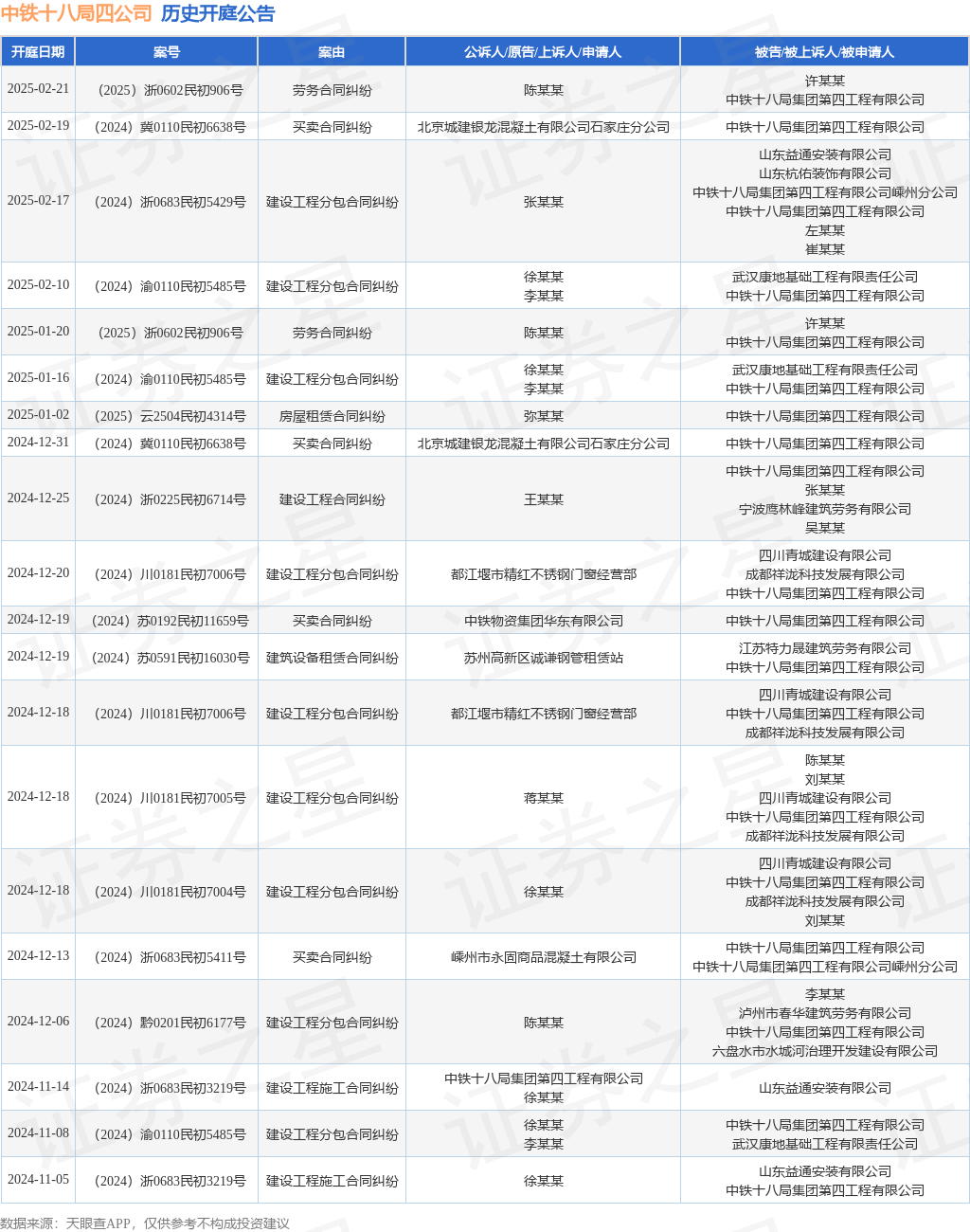 中铁十八局四公司 历史开庭公告

| 开庭日期 | 案号 | 案由 | 公诉人/原告/上诉人/申请人 | 被告/被上诉人/被申请人 |
|---|---|---|---|---|
| 2025-02-21 | （2025）浙0602民初906号 | 劳务合同纠纷 | 陈某某 | 许某某 中铁十八局集团第四工程有限公司 |
| 2025-02-19 | （2024）冀0110民初6638号 | 买卖合同纠纷 | 北京城建银龙混凝土有限公司石家庄分公司 | 中铁十八局集团第四工程有限公司 |
| 2025-02-17 | （2024）浙0683民初5429号 | 建设工程分包合同纠纷 | 张某某 | 山东益通安装有限公司 山东杭佑装饰有限公司 中铁十八局集团第四工程有限公司嵊州分公司 中铁十八局集团第四工程有限公司 左某某 崔某某 |
| 2025-02-10 | （2024）渝0110民初5485号 | 建设工程分包合同纠纷 | 徐某某 李某某 | 武汉康地基础工程有限责任公司 中铁十八局集团第四工程有限公司 |
| 2025-01-20 | （2025）浙0602民初906号 | 劳务合同纠纷 | 陈某某 | 许某某 中铁十八局集团第四工程有限公司 |
| 2025-01-16 | （2024）渝0110民初5485号 | 建设工程分包合同纠纷 | 徐某某 李某某 | 武汉康地基础工程有限责任公司 中铁十八局集团第四工程有限公司 |
| 2025-01-02 | （2025）云2504民初4314号 | 房屋租赁合同纠纷 | 弥某某 | 中铁十八局集团第四工程有限公司 |
| 2024-12-31 | （2024）冀0110民初6638号 | 买卖合同纠纷 | 北京城建银龙混凝土有限公司石家庄分公司 | 中铁十八局集团第四工程有限公司 |
| 2024-12-25 | （2024）浙0225民初6714号 | 建设工程合同纠纷 | 王某某 | 中铁十八局集团第四工程有限公司 张某某 宁波鹰林峰建筑劳务有限公司 吴某某 |
| 2024-12-20 | （2024）川0181民初7006号 | 建设工程分包合同纠纷 | 都江堰市精红不锈钢门窗经营部 | 四川青城建设有限公司 成都祥泷科技发展有限公司 中铁十八局集团第四工程有限公司 |
| 2024-12-19 | （2024）苏0192民初11659号 | 买卖合同纠纷 | 中铁物资集团华东有限公司 | 中铁十八局集团第四工程有限公司 |
| 2024-12-19 | （2024）苏0591民初16030号 | 建筑设备租赁合同纠纷 | 苏州高新区诚谦钢管租赁站 | 江苏特力晟建筑劳务有限公司 中铁十八局集团第四工程有限公司 |
| 2024-12-18 | （2024）川0181民初7006号 | 建设工程分包合同纠纷 | 都江堰市精红不锈钢门窗经营部 | 四川青城建设有限公司 中铁十八局集团第四工程有限公司 成都祥泷科技发展有限公司 |
| 2024-12-18 | （2024）川0181民初7005号 | 建设工程分包合同纠纷 | 蒋某某 | 陈某某 刘某某 四川青城建设有限公司 中铁十八局集团第四工程有限公司 成都祥泷科技发展有限公司 |
| 2024-12-18 | （2024）川0181民初7004号 | 建设工程分包合同纠纷 | 徐某某 | 四川青城建设有限公司 中铁十八局集团第四工程有限公司 成都祥泷科技发展有限公司 刘某某 |
| 2024-12-13 | （2024）浙0683民初5411号 | 买卖合同纠纷 | 嵊州市永固商品混凝土有限公司 | 中铁十八局集团第四工程有限公司 中铁十八局集团第四工程有限公司嵊州分公司 |
| 2024-12-06 | （2024）黔0201民初6177号 | 建设工程分包合同纠纷 | 陈某某 | 李某某 泸州市春华建筑劳务有限公司 中铁十八局集团第四工程有限公司 六盘水市水城河治理开发建设有限公司 |
| 2024-11-14 | （2024）浙0683民初3219号 | 建设工程施工合同纠纷 | 中铁十八局集团第四工程有限公司 徐某某 | 山东益通安装有限公司 |
| 2024-11-08 | （2024）渝0110民初5485号 | 建设工程分包合同纠纷 | 徐某某 李某某 | 中铁十八局集团第四工程有限公司 武汉康地基础工程有限责任公司 |
| 2024-11-05 | （2024）浙0683民初3219号 | 建设工程施工合同纠纷 | 徐某某 | 山东益通安装有限公司 中铁十八局集团第四工程有限公司 |

数据来源：天眼查APP，仅供参考不构成投资建议